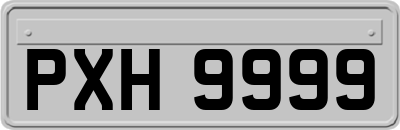 PXH 9999